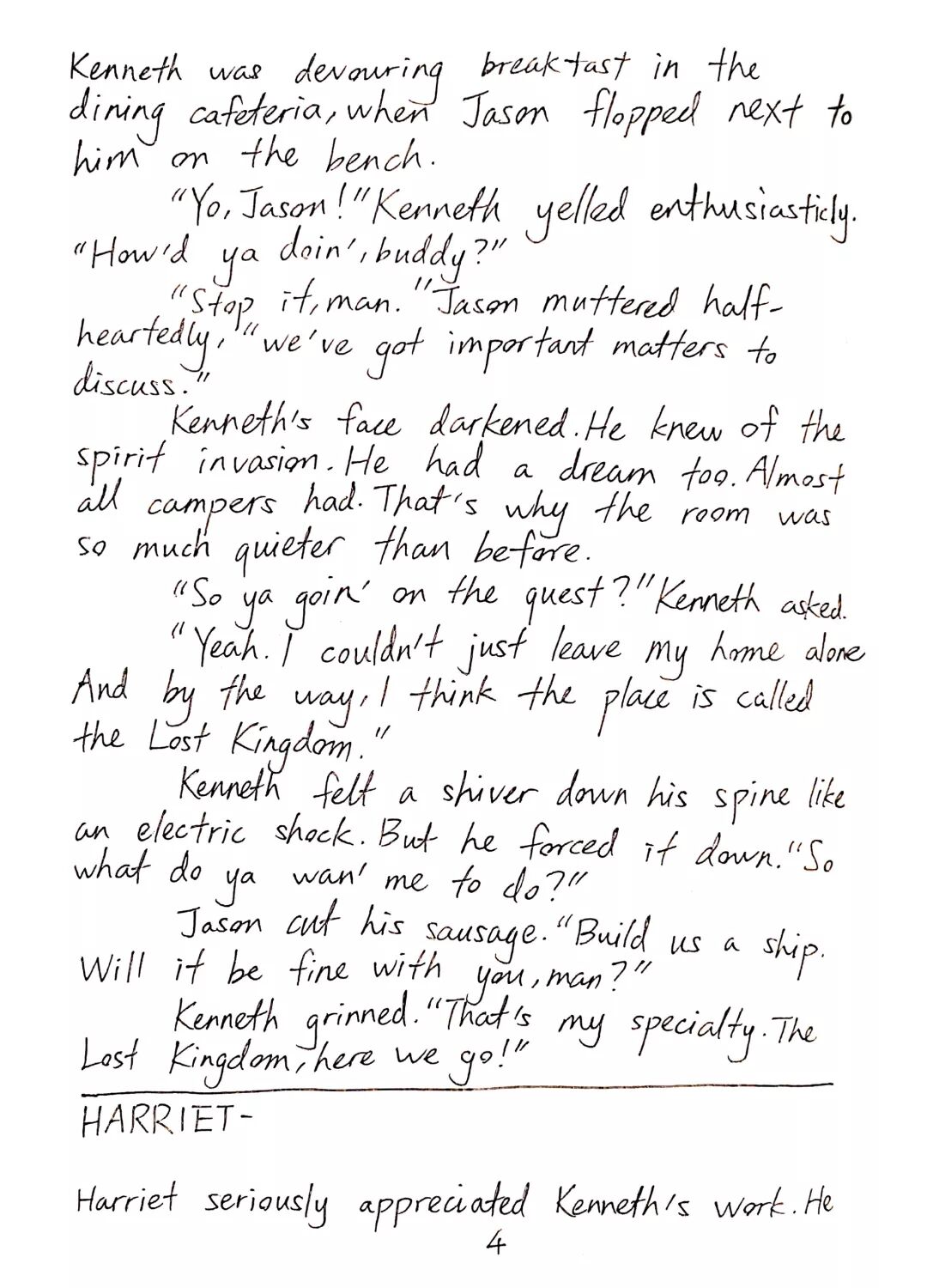 Kenneth was devouring breakfast in the dining cafeteria, when Jason flopped next to him on the bench.

"Yo, Jason!" Kenneth yelled enthusiasticly. "How'd ya doin', buddy?"

"Stop it, man." Jason muttered half-heartedly, "we've got important matters to discuss."

Kenneth's face darkened. He knew of the spirit invasion. He had a dream too. Almost all campers had. That's why the room was so much quieter than before.

"So ya goin' on the quest?" Kenneth asked.

"Yeah. I couldn't just leave my home alone And by the way, I think the place is called the Lost Kingdom."

Kenneth felt a shiver down his spine like an electric shock. But he forced it down. "So what do ya wan' me to do?"

Jason cut his sausage. "Build us a ship. Will it be fine with you, man?"

Kenneth grinned. "That's my specialty. The Lost Kingdom, here we go!"

HARRIET-

Harriet seriously appreciated Kenneth's work. He

4